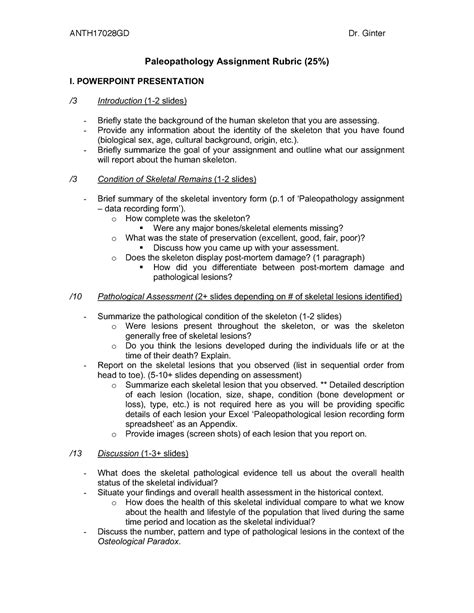 ANTH17028GD Dr. Ginter

Paleopathology Assignment Rubric (25%)

I. POWERPOINT PRESENTATION

/3 Introduction (1-2 slides)

- Briefly state the background of the human skeleton that you are assessing.
- Provide any information about the identity of the skeleton that you have found (biological sex, age, cultural background, origin, etc.).
- Briefly summarize the goal of your assignment and outline what our assignment will report about the human skeleton.

/3 Condition of Skeletal Remains (1-2 slides)

- Brief summary of the skeletal inventory form (p.1 of 'Paleopathology assignment – data recording form').
 o How complete was the skeleton?
 ▪ Were any major bones/skeletal elements missing?
 o What was the state of preservation (excellent, good, fair, poor)?
 ▪ Discuss how you came up with your assessment.
 o Does the skeleton display post-mortem damage? (1 paragraph)
 ▪ How did you differentiate between post-mortem damage and pathological lesions?

/10 Pathological Assessment (2+ slides depending on # of skeletal lesions identified)

- Summarize the pathological condition of the skeleton (1-2 slides)
 o Were lesions present throughout the skeleton, or was the skeleton generally free of skeletal lesions?
 o Do you think the lesions developed during the individuals life or at the time of their death? Explain.
- Report on the skeletal lesions that you observed (list in sequential order from head to toe). (5-10+ slides depending on assessment)
 o Summarize each skeletal lesion that you observed. ** Detailed description of each lesion (location, size, shape, condition (bone development or loss), type, etc.) is not required here as you will be providing specific details of each lesion your Excel 'Paleopathological lesion recording form spreadsheet' as an Appendix.
 o Provide images (screen shots) of each lesion that you report on.

/13 Discussion (1-3+ slides)

- What does the skeletal pathological evidence tell us about the overall health status of the skeletal individual?
- Situate your findings and overall health assessment in the historical context.
 o How does the health of this skeletal individual compare to what we know about the health and lifestyle of the population that lived during the same time period and location as the skeletal individual?
- Discuss the number, pattern and type of pathological lesions in the context of the Osteological Paradox.